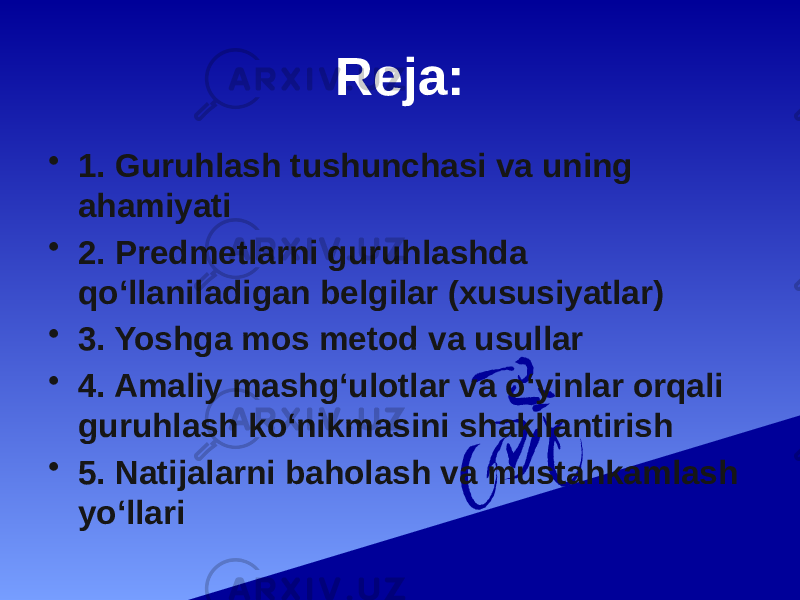 Reja:

• 1. Guruhlash tushunchasi va uning ahamiyati
• 2. Predmetlarni guruhlashda qo‘llaniladigan belgilar (xususiyatlar)
• 3. Yoshga mos metod va usullar
• 4. Amaliy mashg‘ulotlar va o‘yinlar orqali guruhlash ko‘nikmasini shakllantirish
• 5. Natijalarni baholash va mustahkamlash yo‘llari

ARXIV.UZ